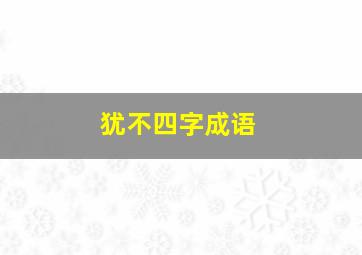 犹不四字成语